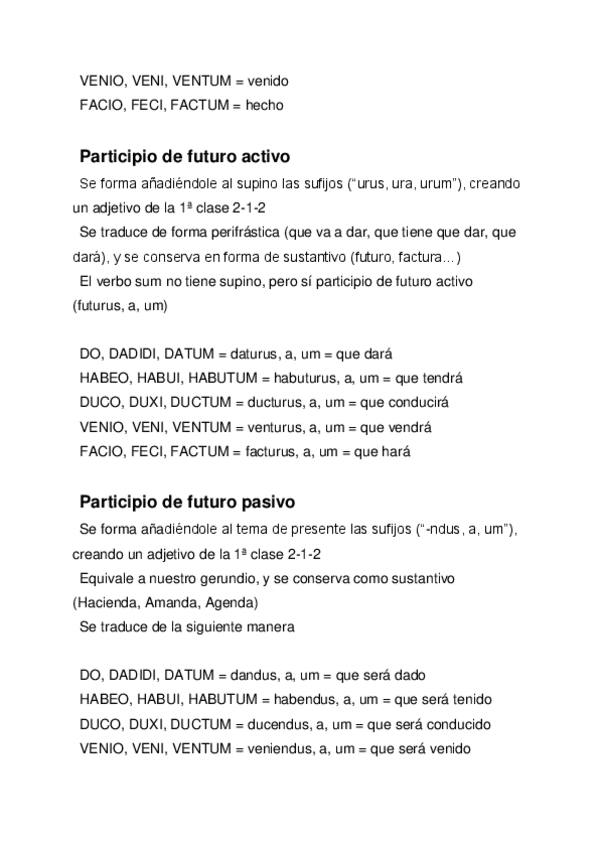 VENIO, VENI, VENTUM = venido
FACIO, FECI, FACTUM = hecho

Participio de futuro activo

Se forma añadiéndole al supino las sufijos (“urus, ura, urum”), creando un adjetivo de la 1ª clase 2-1-2

Se traduce de forma perifrástica (que va a dar, que tiene que dar, que dará), y se conserva en forma de sustantivo (futuro, factura…)

El verbo sum no tiene supino, pero sí participio de futuro activo (futurus, a, um)

DO, DADIDI, DATUM = daturus, a, um = que dará
HABEO, HABUI, HABUTUM = habuturus, a, um = que tendrá
DUCO, DUXI, DUCTUM = ducturus, a, um = que conducirá
VENIO, VENI, VENTUM = venturus, a, um = que vendrá
FACIO, FECI, FACTUM = facturus, a, um = que hará

Participio de futuro pasivo

Se forma añadiéndole al tema de presente las sufijos (“-ndus, a, um”), creando un adjetivo de la 1ª clase 2-1-2

Equivale a nuestro gerundio, y se conserva como sustantivo (Hacienda, Amanda, Agenda)

Se traduce de la siguiente manera

DO, DADIDI, DATUM = dandus, a, um = que será dado
HABEO, HABUI, HABUTUM = habendus, a, um = que será tenido
DUCO, DUXI, DUCTUM = ducendus, a, um = que será conducido
VENIO, VENI, VENTUM = veniendus, a, um = que será venido